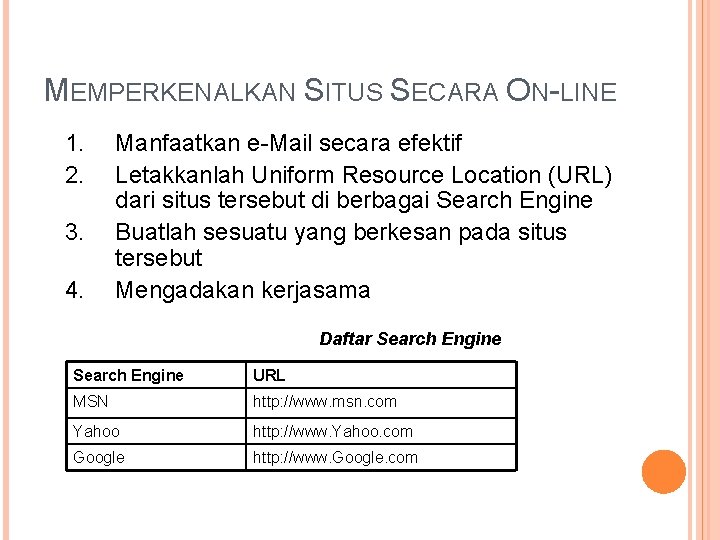 MEMPERKENALKAN SITUS SECARA ON-LINE

1. Manfaatkan e-Mail secara efektif
2. Letakkanlah Uniform Resource Location (URL) dari situs tersebut di berbagai Search Engine
3. Buatlah sesuatu yang berkesan pada situs tersebut
4. Mengadakan kerjasama

Daftar Search Engine

| Search Engine | URL |
|---|---|
| MSN | http://www.msn.com |
| Yahoo | http://www.Yahoo.com |
| Google | http://www.Google.com |